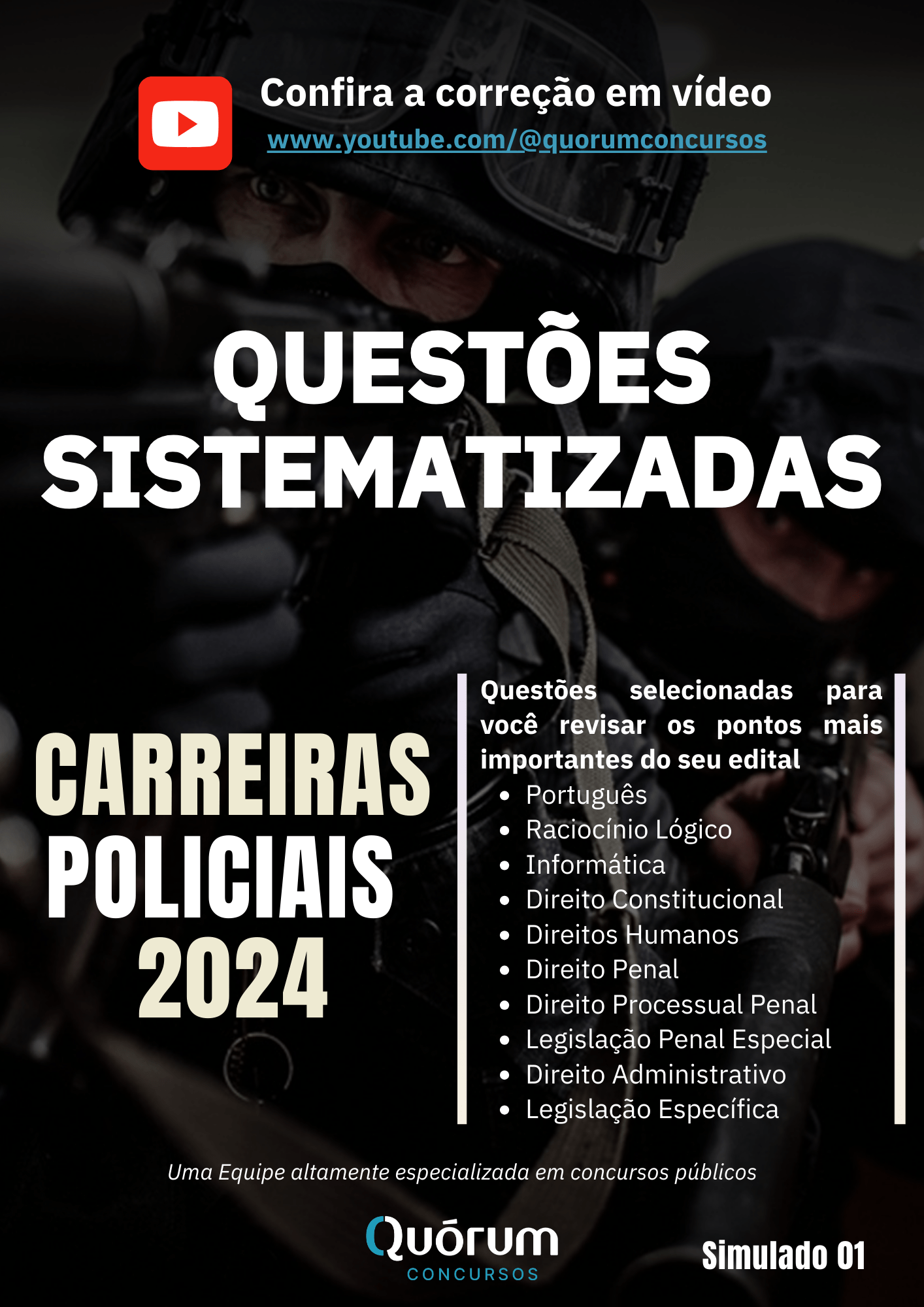 Confira a correção em vídeo
www.youtube.com/@quorumconcursos

QUESTÕES
SISTEMATIZADAS

CARREIRAS
POLICIAIS
2024

Questões selecionadas para você revisar os pontos mais importantes do seu edital
• Português
• Raciocínio Lógico
• Informática
• Direito Constitucional
• Direitos Humanos
• Direito Penal
• Direito Processual Penal
• Legislação Penal Especial
• Direito Administrativo
• Legislação Específica

Uma Equipe altamente especializada em concursos públicos

Quórum
CONCURSOS

Simulado 01